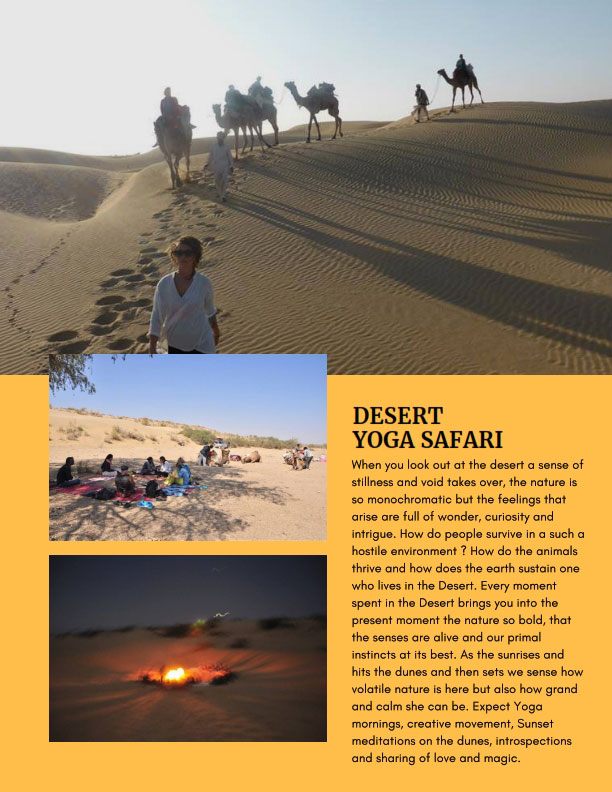 DESERT
YOGA SAFARI

When you look out at the desert a sense of stillness and void takes over, the nature is so monochromatic but the feelings that arise are full of wonder, curiosity and intrigue. How do people survive in a such a hostile environment ? How do the animals thrive and how does the earth sustain one who lives in the Desert. Every moment spent in the Desert brings you into the present moment the nature so bold, that the senses are alive and our primal instincts at its best. As the sunrises and hits the dunes and then sets we sense how volatile nature is here but also how grand and calm she can be. Expect Yoga mornings, creative movement, Sunset meditations on the dunes, introspections and sharing of love and magic.